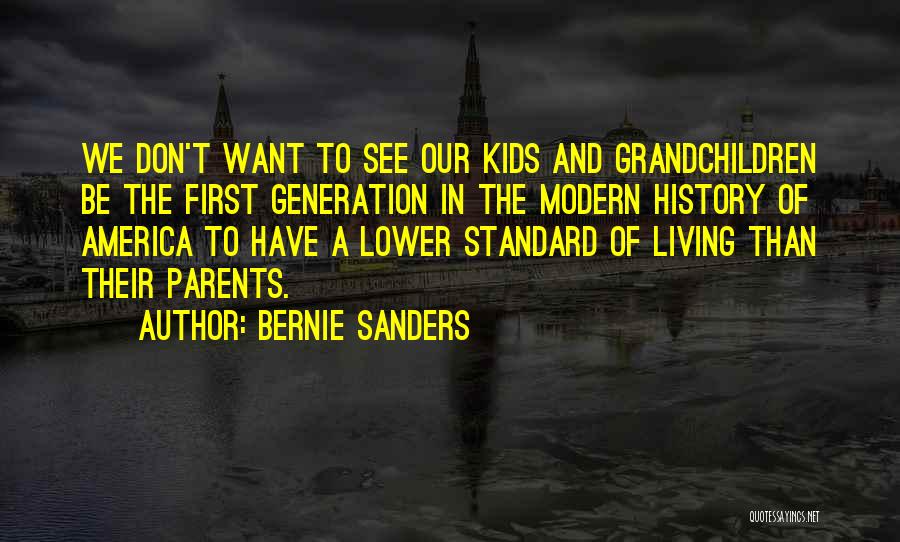 WE DON'T WANT TO SEE OUR KIDS AND GRANDCHILDREN BE THE FIRST GENERATION IN THE MODERN HISTORY OF AMERICA TO HAVE A LOWER STANDARD OF LIVING THAN THEIR PARENTS.

AUTHOR: BERNIE SANDERS

QUOTESSAYINGS.NET